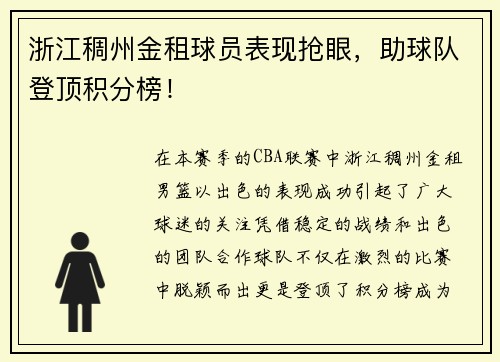 浙江稠州金租球员表现抢眼，助球队登顶积分榜！

在本赛季的CBA联赛中浙江稠州金租男篮以出色的表现成功引起了广大球迷的关注凭借稳定的战绩和出色的团队合作球队不仅在激烈的比赛中脱颖而出更是登顶了积分榜成为